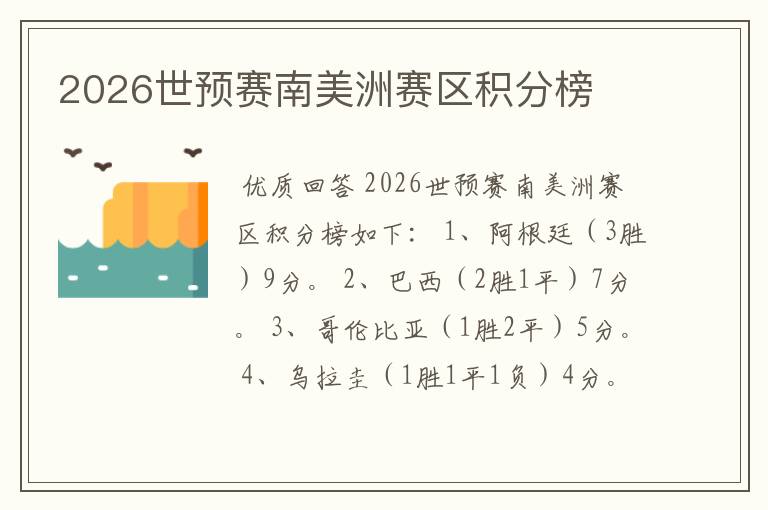 2026世预赛南美洲赛区积分榜

优质回答 2026世预赛南美洲赛区积分榜如下： 1、阿根廷（3胜）9分。 2、巴西（2胜1平）7分。 3、哥伦比亚（1胜2平）5分。 4、乌拉圭（1胜1平1负）4分。